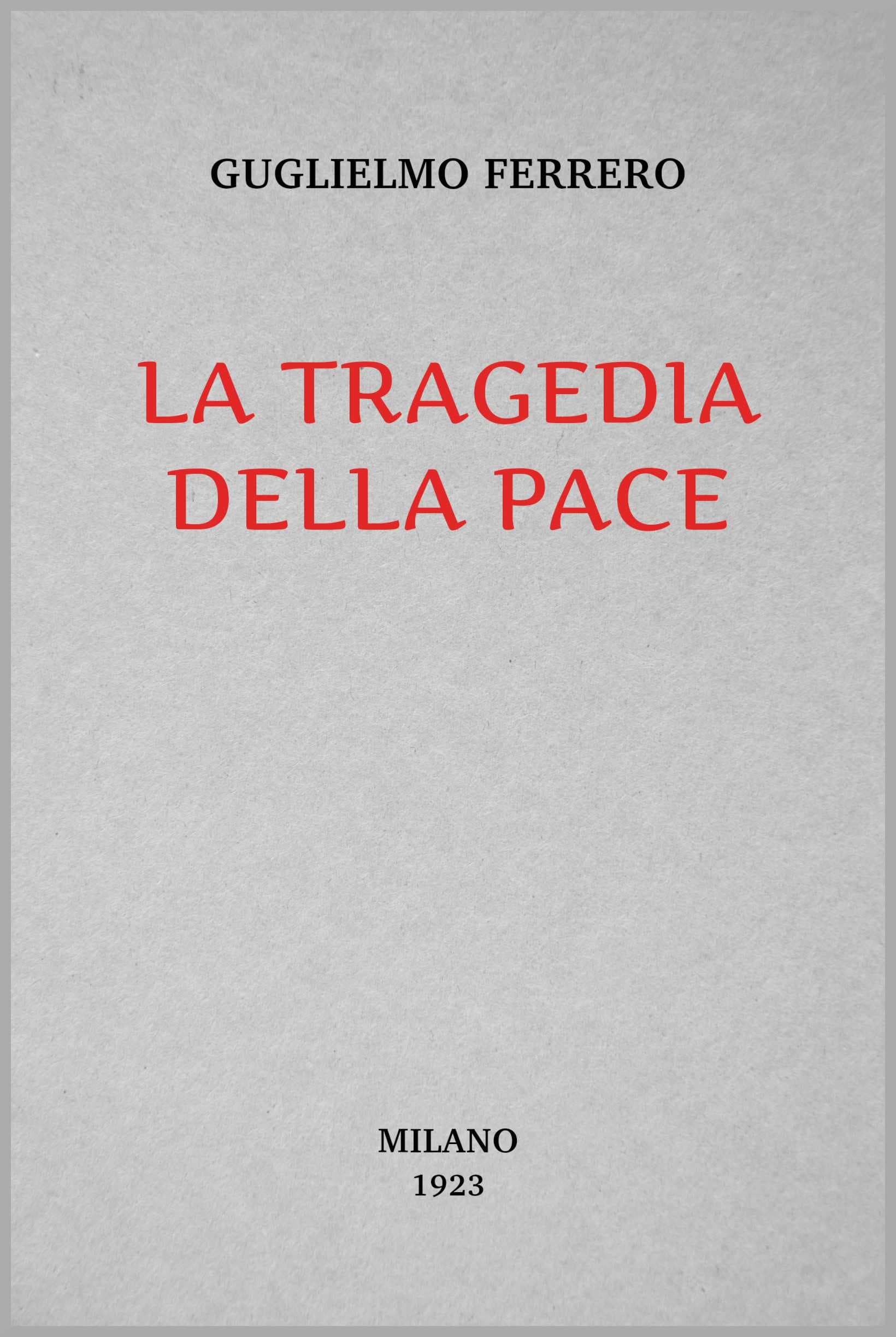 GUGLIELMO FERRERO

LA TRAGEDIA DELLA PACE

MILANO
1923